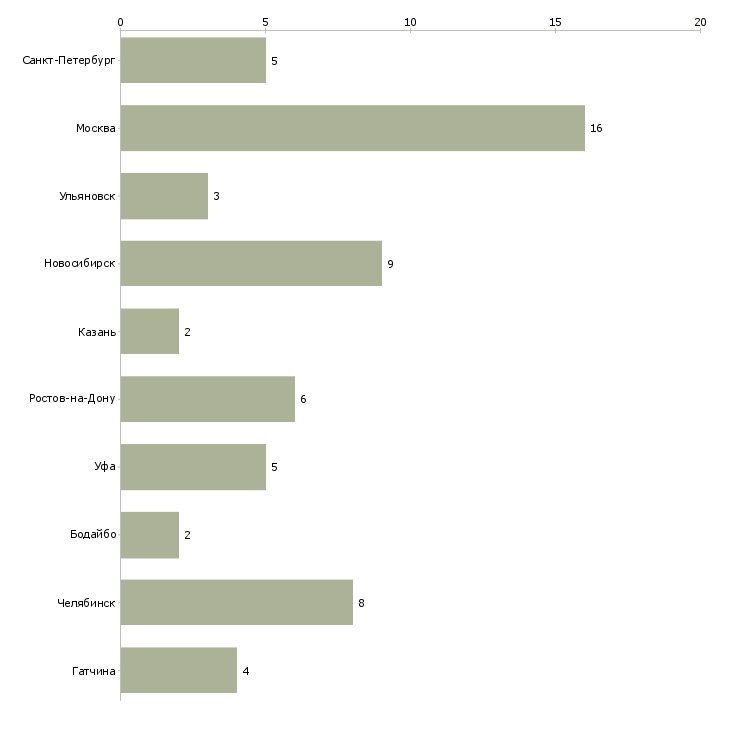 0 5 10 15 20

Санкт-Петербург 5
Москва 16
Ульяновск 3
Новосибирск 9
Казань 2
Ростов-на-Дону 6
Уфа 5
Бодайбо 2
Челябинск 8
Гатчина 4